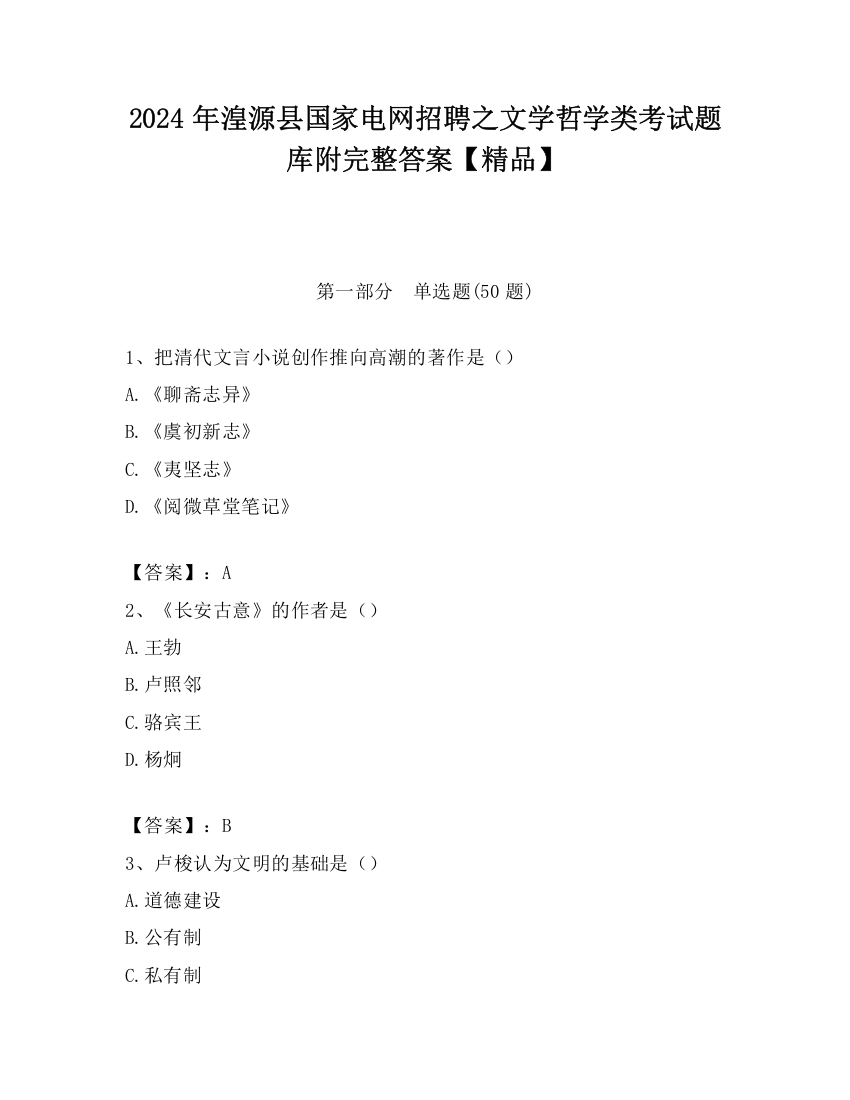 2024 年湟源县国家电网招聘之文学哲学类考试题库附完整答案【精品】

第一部分　单选题(50 题)

1、把清代文言小说创作推向高潮的著作是（）

A.《聊斋志异》

B.《虞初新志》

C.《夷坚志》

D.《阅微草堂笔记》

【答案】：A

2、《长安古意》的作者是（）

A.王勃

B.卢照邻

C.骆宾王

D.杨炯

【答案】：B

3、卢梭认为文明的基础是（）

A.道德建设

B.公有制

C.私有制